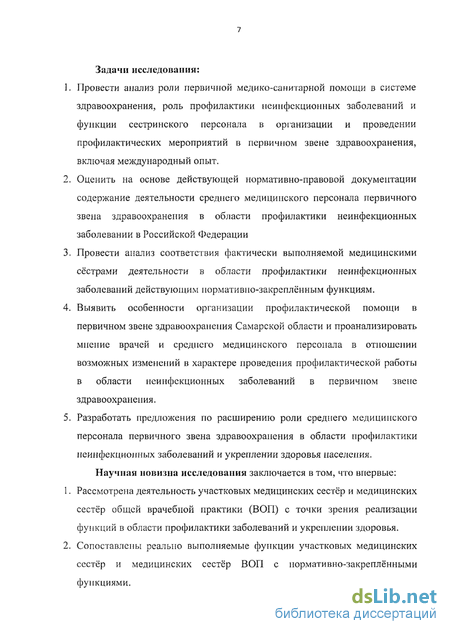 7

Задачи исследования:

1. Провести анализ роли первичной медико-санитарной помощи в системе здравоохранения, роль профилактики неинфекционных заболеваний и функции сестринского персонала в организации и проведении профилактических мероприятий в первичном звене здравоохранения, включая международный опыт.

2. Оценить на основе действующей нормативно-правовой документации содержание деятельности среднего медицинского персонала первичного звена здравоохранения в области профилактики неинфекционных заболевании в Российской Федерации

3. Провести анализ соответствия фактически выполняемой медицинскими сёстрами деятельности в области профилактики неинфекционных заболеваний действующим нормативно-закреплённым функциям.

4. Выявить особенности организации профилактической помощи в первичном звене здравоохранения Самарской области и проанализировать мнение врачей и среднего медицинского персонала в отношении возможных изменений в характере проведения профилактической работы в области неинфекционных заболеваний в первичном звене здравоохранения.

5. Разработать предложения по расширению роли среднего медицинского персонала первичного звена здравоохранения в области профилактики неинфекционных заболеваний и укреплении здоровья населения.

Научная новизна исследования заключается в том, что впервые:

1. Рассмотрена деятельность участковых медицинских сестёр и медицинских сестёр общей врачебной практики (ВОП) с точки зрения реализации функций в области профилактики заболеваний и укреплении здоровья.

2. Сопоставлены реально выполняемые функции участковых медицинских сестёр и медицинских сестёр ВОП с нормативно-закреплёнными функциями.

dsLib.net
библиотека диссертаций